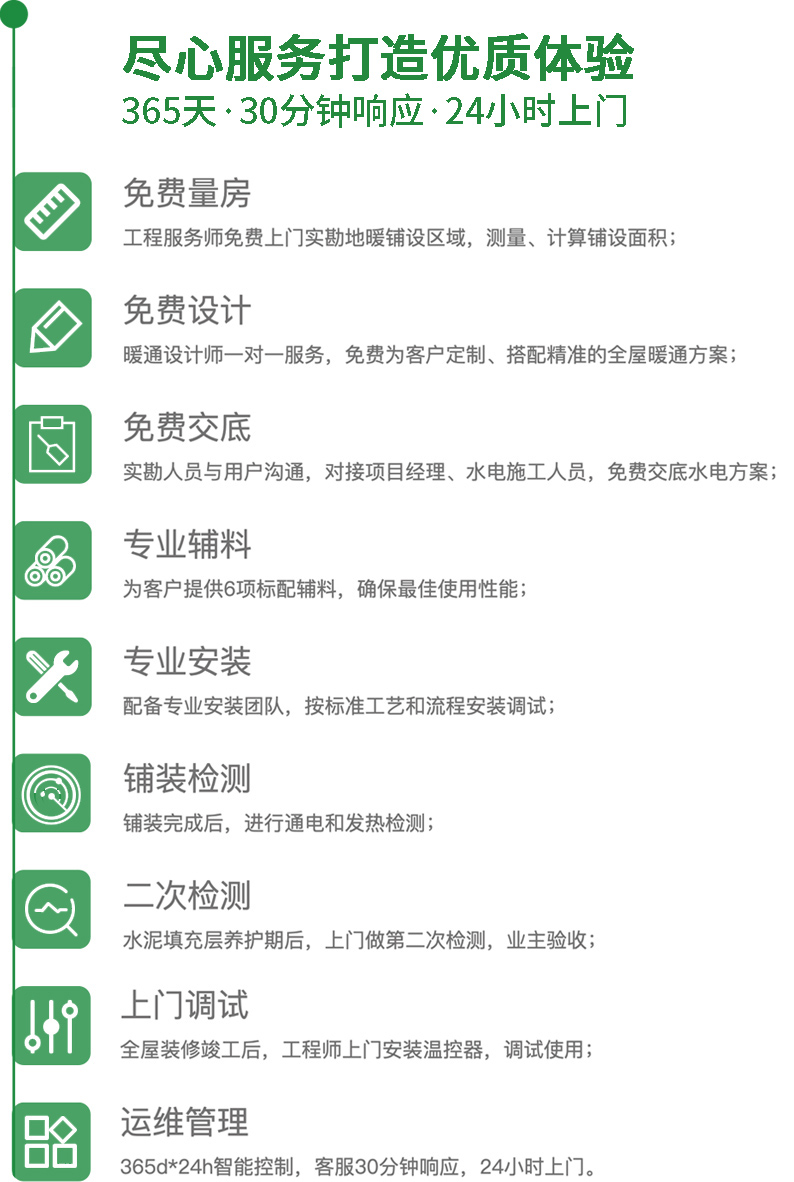 尽心服务打造优质体验
365天·30分钟响应·24小时上门

免费量房
工程服务师免费上门实勘地暖铺设区域，测量、计算铺设面积；

免费设计
暖通设计师一对一服务，免费为客户定制、搭配精准的全屋暖通方案；

免费交底
实勘人员与用户沟通，对接项目经理、水电施工人员，免费交底水电方案；

专业辅料
为客户提供6项标配辅料，确保最佳使用性能；

专业安装
配备专业安装团队，按标准工艺和流程安装调试；

铺装检测
铺装完成后，进行通电和发热检测；

二次检测
水泥填充层养护期后，上门做第二次检测，业主验收；

上门调试
全屋装修竣工后，工程师上门安装温控器，调试使用；

运维管理
365d*24h智能控制，客服30分钟响应，24小时上门。